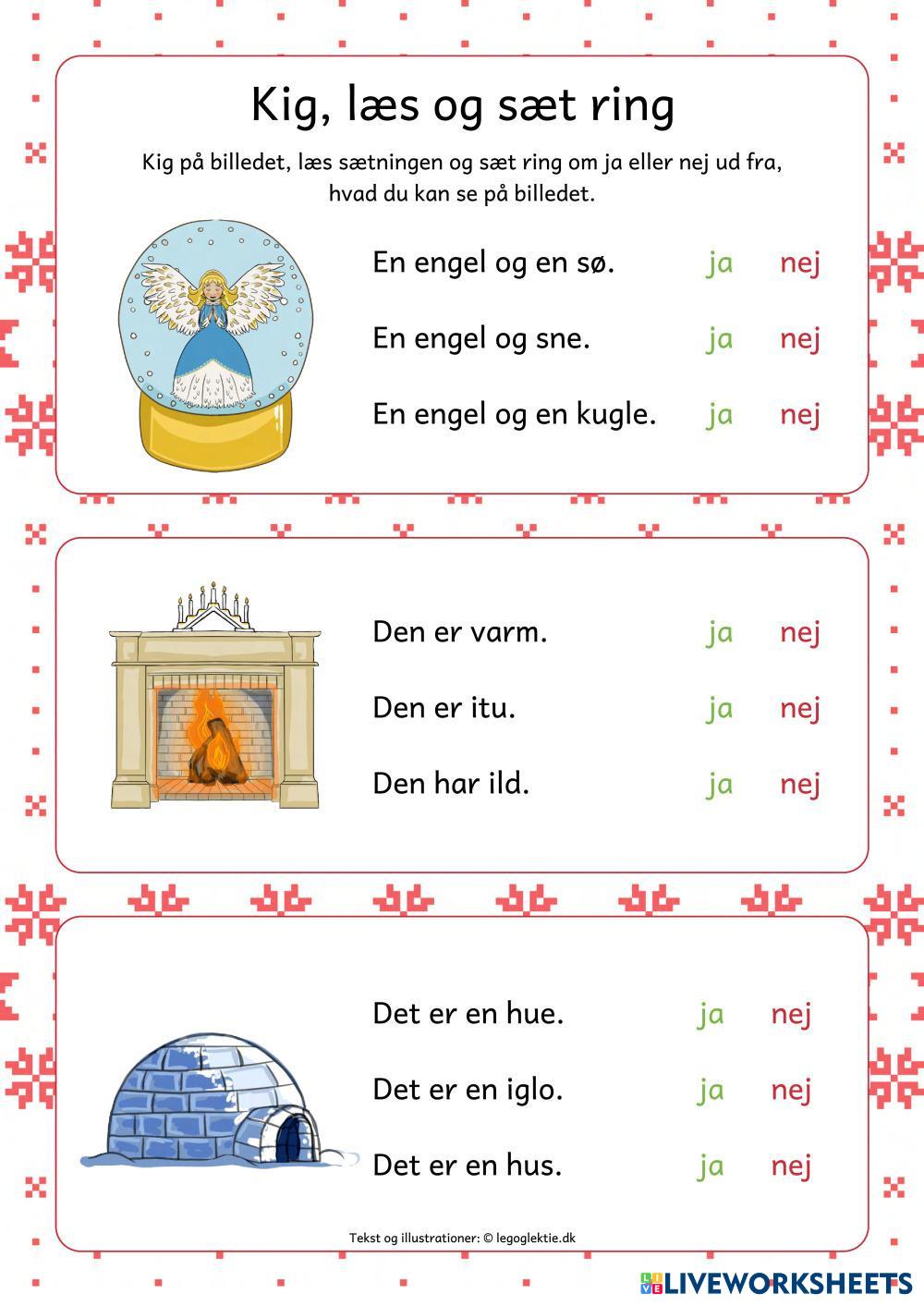 Kig, læs og sæt ring

Kig på billedet, læs sætningen og sæt ring om ja eller nej ud fra, hvad du kan se på billedet.

En engel og en sø. ja nej

En engel og sne. ja nej

En engel og en kugle. ja nej

Den er varm. ja nej

Den er itu. ja nej

Den har ild. ja nej

Det er en hue. ja nej

Det er en iglo. ja nej

Det er en hus. ja nej

Tekst og illustrationer: © legoglektie.dk

LIVEWORKSHEETS